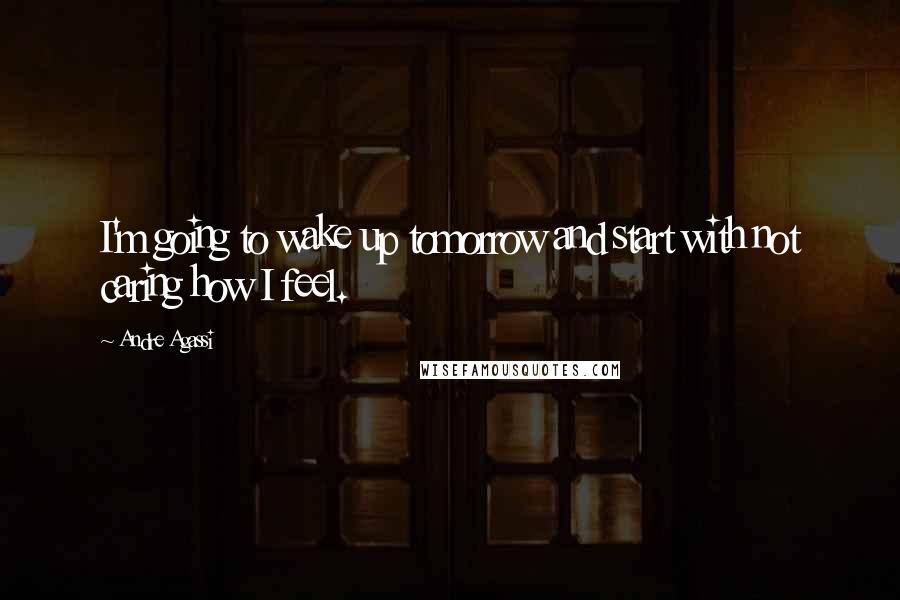 I'm going to wake up tomorrow and start with not caring how I feel.

~ Andre Agassi

WISEFAMOUSQUOTES.COM